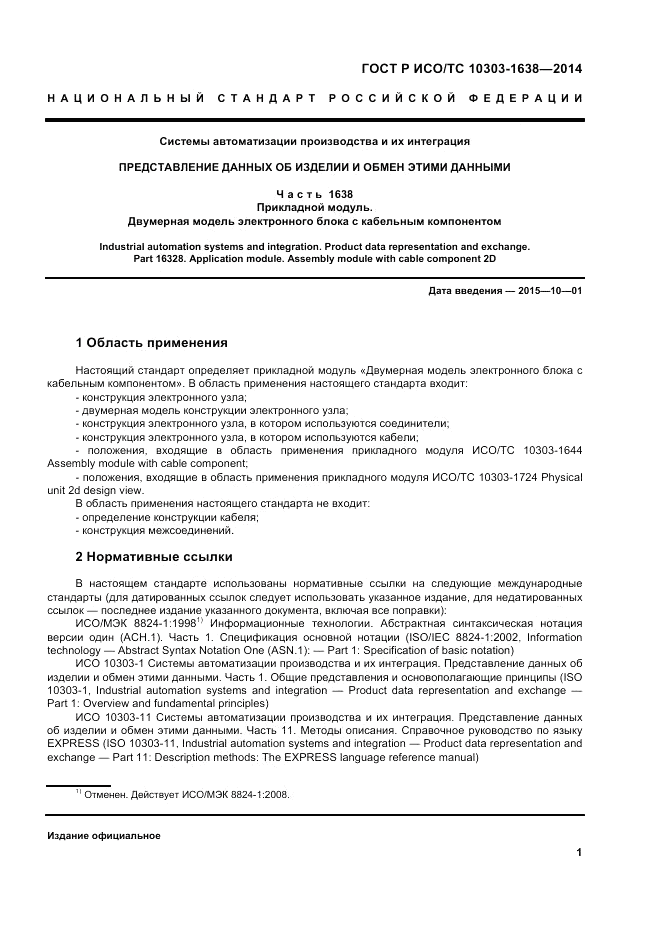 ГОСТ Р ИСО/ТС 10303-1638—2014

НАЦИОНАЛЬНЫЙ СТАНДАРТ РОССИЙСКОЙ ФЕДЕРАЦИИ

Системы автоматизации производства и их интеграция

ПРЕДСТАВЛЕНИЕ ДАННЫХ ОБ ИЗДЕЛИИ И ОБМЕН ЭТИМИ ДАННЫМИ

Часть 1638
Прикладной модуль.
Двумерная модель электронного блока с кабельным компонентом

Industrial automation systems and integration. Product data representation and exchange.
Part 16328. Application module. Assembly module with cable component 2D

Дата введения — 2015—10—01

1 Область применения

Настоящий стандарт определяет прикладной модуль «Двумерная модель электронного блока с кабельным компонентом». В область применения настоящего стандарта входит:
- конструкция электронного узла;
- двумерная модель конструкции электронного узла;
- конструкция электронного узла, в котором используются соединители;
- конструкция электронного узла, в котором используются кабели;
- положения, входящие в область применения прикладного модуля ИСО/ТС 10303-1644 Assembly module with cable component;
- положения, входящие в область применения прикладного модуля ИСО/ТС 10303-1724 Physical unit 2d design view.
В область применения настоящего стандарта не входит:
- определение конструкции кабеля;
- конструкция межсоединений.

2 Нормативные ссылки

В настоящем стандарте использованы нормативные ссылки на следующие международные стандарты (для датированных ссылок следует использовать указанное издание, для недатированных ссылок — последнее издание указанного документа, включая все поправки):
ИСО/МЭК 8824-1:1998$^{1)}$ Информационные технологии. Абстрактная синтаксическая нотация версии один (АСН.1). Часть 1. Спецификация основной нотации (ISO/IEC 8824-1:2002, Information technology — Abstract Syntax Notation One (ASN.1): — Part 1: Specification of basic notation)
ИСО 10303-1 Системы автоматизации производства и их интеграция. Представление данных об изделии и обмен этими данными. Часть 1. Общие представления и основополагающие принципы (ISO 10303-1, Industrial automation systems and integration — Product data representation and exchange — Part 1: Overview and fundamental principles)
ИСО 10303-11 Системы автоматизации производства и их интеграция. Представление данных об изделии и обмен этими данными. Часть 11. Методы описания. Справочное руководство по языку EXPRESS (ISO 10303-11, Industrial automation systems and integration — Product data representation and exchange — Part 11: Description methods: The EXPRESS language reference manual)

$^{1)}$ Отменен. Действует ИСО/МЭК 8824-1:2008.

Издание официальное

1